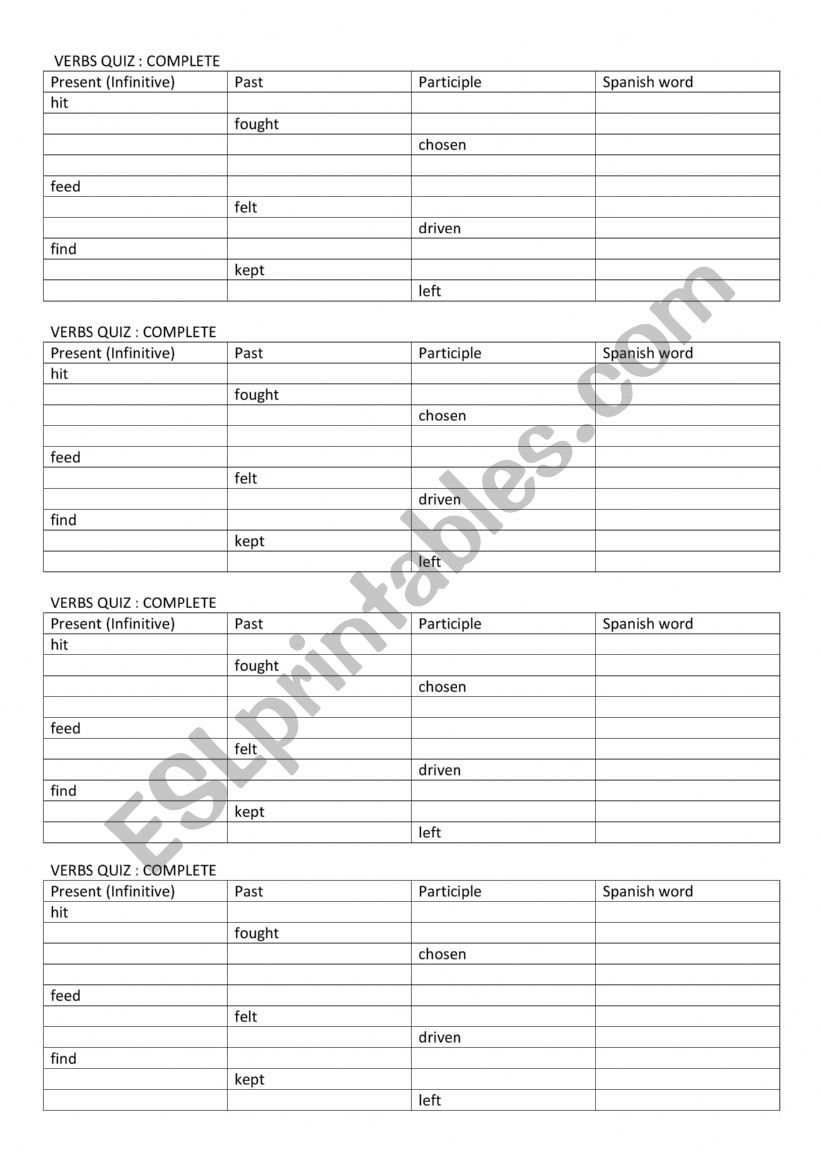 VERBS QUIZ : COMPLETE

| Present (Infinitive) | Past | Participle | Spanish word |
|---|---|---|---|
| hit | | | |
| | fought | | |
| | | chosen | |
| | | | |
| feed | | | |
| | felt | | |
| | | driven | |
| find | | | |
| | kept | | |
| | | left | |

VERBS QUIZ : COMPLETE

| Present (Infinitive) | Past | Participle | Spanish word |
|---|---|---|---|
| hit | | | |
| | fought | | |
| | | chosen | |
| | | | |
| feed | | | |
| | felt | | |
| | | driven | |
| find | | | |
| | kept | | |
| | | left | |

VERBS QUIZ : COMPLETE

| Present (Infinitive) | Past | Participle | Spanish word |
|---|---|---|---|
| hit | | | |
| | fought | | |
| | | chosen | |
| | | | |
| feed | | | |
| | felt | | |
| | | driven | |
| find | | | |
| | kept | | |
| | | left | |

VERBS QUIZ : COMPLETE

| Present (Infinitive) | Past | Participle | Spanish word |
|---|---|---|---|
| hit | | | |
| | fought | | |
| | | chosen | |
| | | | |
| feed | | | |
| | felt | | |
| | | driven | |
| find | | | |
| | kept | | |
| | | left | |

ESLprintables.com